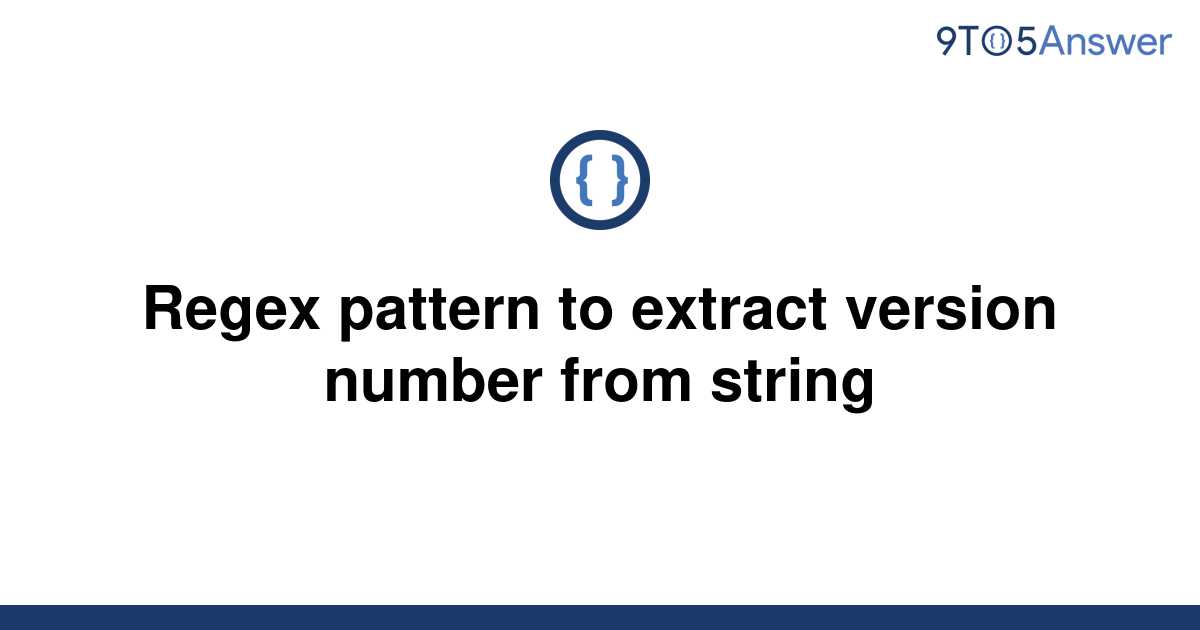 9TO5Answer

{ }

Regex pattern to extract version number from string